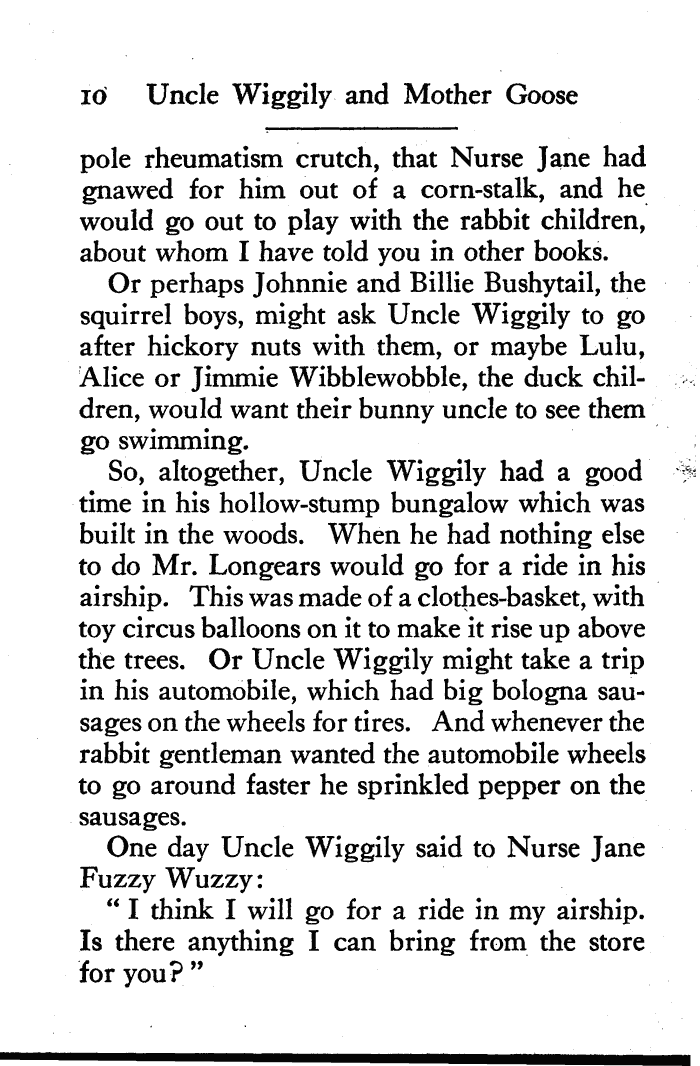 10 Uncle Wiggily and Mother Goose

pole rheumatism crutch, that Nurse Jane had gnawed for him out of a corn-stalk, and he would go out to play with the rabbit children, about whom I have told you in other books.

Or perhaps Johnnie and Billie Bushytail, the squirrel boys, might ask Uncle Wiggily to go after hickory nuts with them, or maybe Lulu, Alice or Jimmie Wibblewobble, the duck children, would want their bunny uncle to see them go swimming.

So, altogether, Uncle Wiggily had a good time in his hollow-stump bungalow which was built in the woods. When he had nothing else to do Mr. Longears would go for a ride in his airship. This was made of a clothes-basket, with toy circus balloons on it to make it rise up above the trees. Or Uncle Wiggily might take a trip in his automobile, which had big bologna sausages on the wheels for tires. And whenever the rabbit gentleman wanted the automobile wheels to go around faster he sprinkled pepper on the sausages.

One day Uncle Wiggily said to Nurse Jane Fuzzy Wuzzy:

"I think I will go for a ride in my airship. Is there anything I can bring from the store for you?"